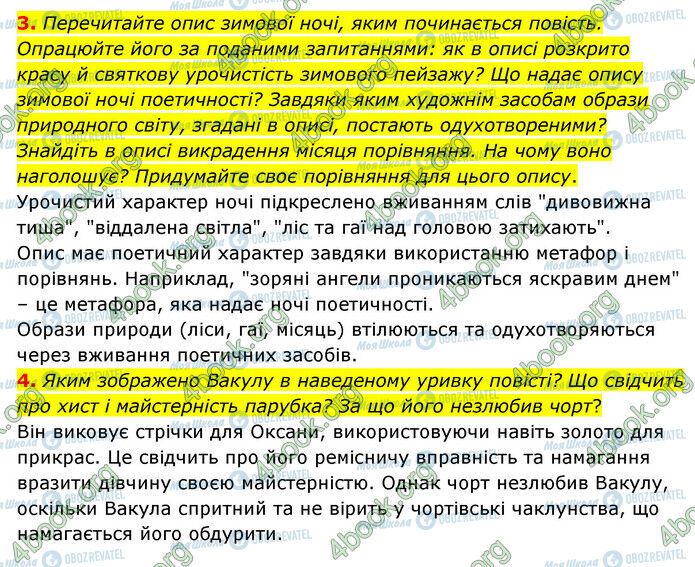 3. Перечитайте опис зимової ночі, яким починається повість. Опрацюйте його за поданими запитаннями: як в описі розкрито красу й святкову урочистість зимового пейзажу? Що надає опису зимової ночі поетичності? Завдяки яким художнім засобам образи природного світу, згадані в описі, постають одухотвореними? Знайдіть в описі викрадення місяця порівняння. На чому воно наголошує? Придумайте своє порівняння для цього опису.

Урочистий характер ночі підкреслено вживанням слів "дивовижна тиша", "віддалена світла", "ліс та гаї над головою затихають".
Опис має поетичний характер завдяки використанню метафор і порівнянь. Наприклад, "зоряні ангели проникаються яскравим днем" – це метафора, яка надає ночі поетичності.
Образи природи (ліси, гаї, місяць) втілюються та одухотворяються через вживання поетичних засобів.

4. Яким зображено Вакулу в наведеному уривку повісті? Що свідчить про хист і майстерність парубка? За що його незлюбив чорт?

Він виковує стрічки для Оксани, використовуючи навіть золото для прикрас. Це свідчить про його ремісничу вправність та намагання вразити дівчину своєю майстерністю. Однак чорт незлюбив Вакулу, оскільки Вакула спритний та не вірить у чортівські чаклунства, що намагається його обдурити.

4book.org
Моя Школа
OBOZREVATEL